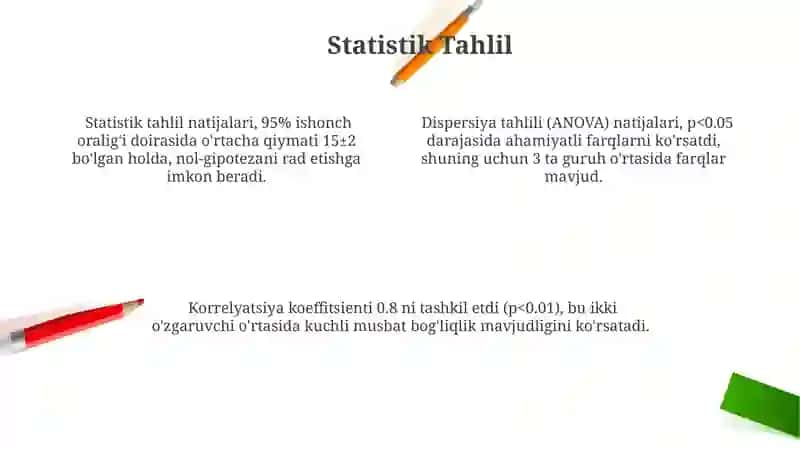 Statistik Tahlil

Statistik tahlil natijalari, 95% ishonch oralig'i doirasida o'rtacha qiymati 15±2 bo'lgan holda, nol-gipotezani rad etishga imkon beradi.

Dispersiya tahlili (ANOVA) natijalari, p<0.05 darajasida ahamiyatli farqlarni ko'rsatdi, shuning uchun 3 ta guruh o'rtasida farqlar mavjud.

Korrelyatsiya koeffitsienti 0.8 ni tashkil etdi (p<0.01), bu ikki o'zgaruvchi o'rtasida kuchli musbat bog'liqlik mavjudligini ko'rsatadi.